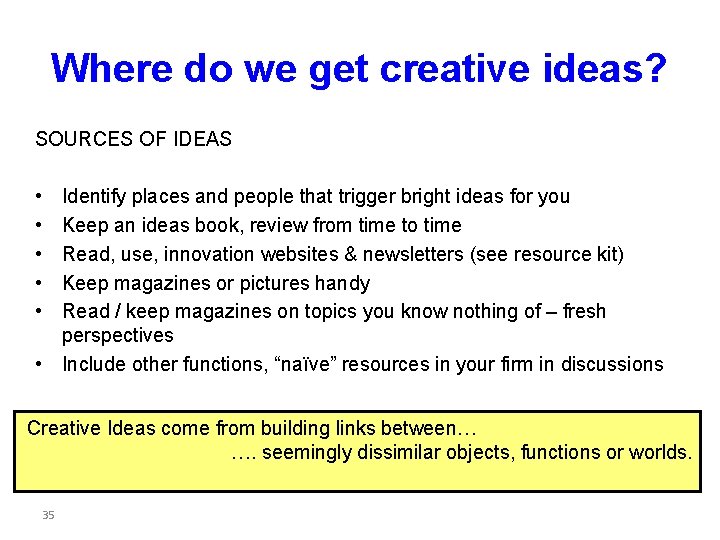 Where do we get creative ideas?

SOURCES OF IDEAS

• Identify places and people that trigger bright ideas for you
• Keep an ideas book, review from time to time
• Read, use, innovation websites & newsletters (see resource kit)
• Keep magazines or pictures handy
• Read / keep magazines on topics you know nothing of – fresh perspectives
• Include other functions, “naïve” resources in your firm in discussions

Creative Ideas come from building links between…
…. seemingly dissimilar objects, functions or worlds.

35